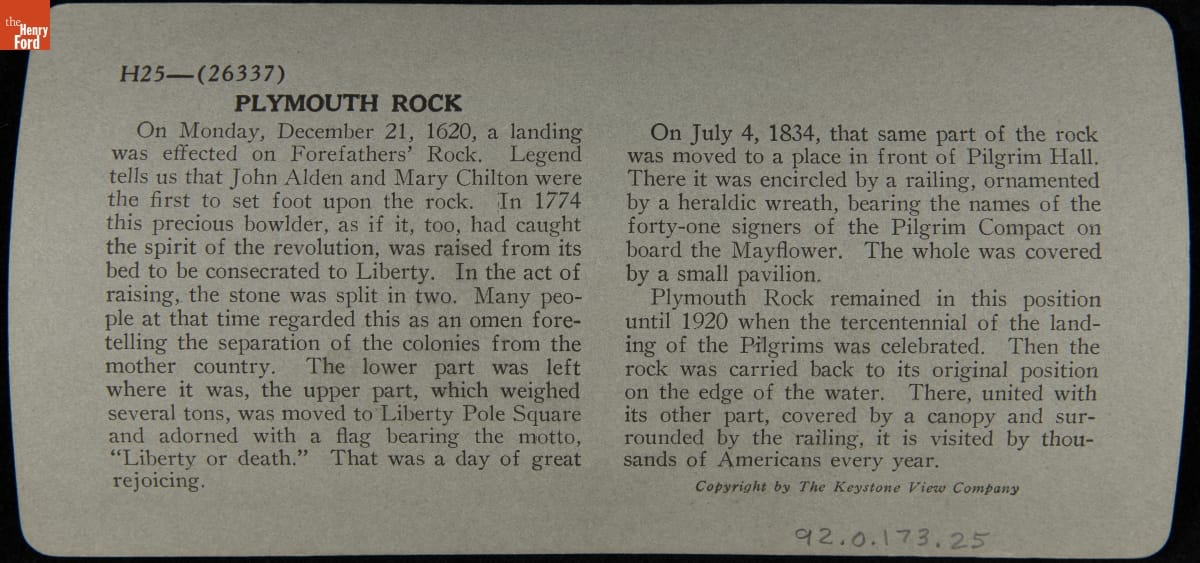 the Henry Ford

H25—(26337)

PLYMOUTH ROCK

On Monday, December 21, 1620, a landing was effected on Forefathers' Rock. Legend tells us that John Alden and Mary Chilton were the first to set foot upon the rock. In 1774 this precious bowlder, as if it, too, had caught the spirit of the revolution, was raised from its bed to be consecrated to Liberty. In the act of raising, the stone was split in two. Many people at that time regarded this as an omen foretelling the separation of the colonies from the mother country. The lower part was left where it was, the upper part, which weighed several tons, was moved to Liberty Pole Square and adorned with a flag bearing the motto, "Liberty or death." That was a day of great rejoicing.

On July 4, 1834, that same part of the rock was moved to a place in front of Pilgrim Hall. There it was encircled by a railing, ornamented by a heraldic wreath, bearing the names of the forty-one signers of the Pilgrim Compact on board the Mayflower. The whole was covered by a small pavilion.

Plymouth Rock remained in this position until 1920 when the tercentennial of the landing of the Pilgrims was celebrated. Then the rock was carried back to its original position on the edge of the water. There, united with its other part, covered by a canopy and surrounded by the railing, it is visited by thousands of Americans every year.

Copyright by The Keystone View Company

92.0.173.25